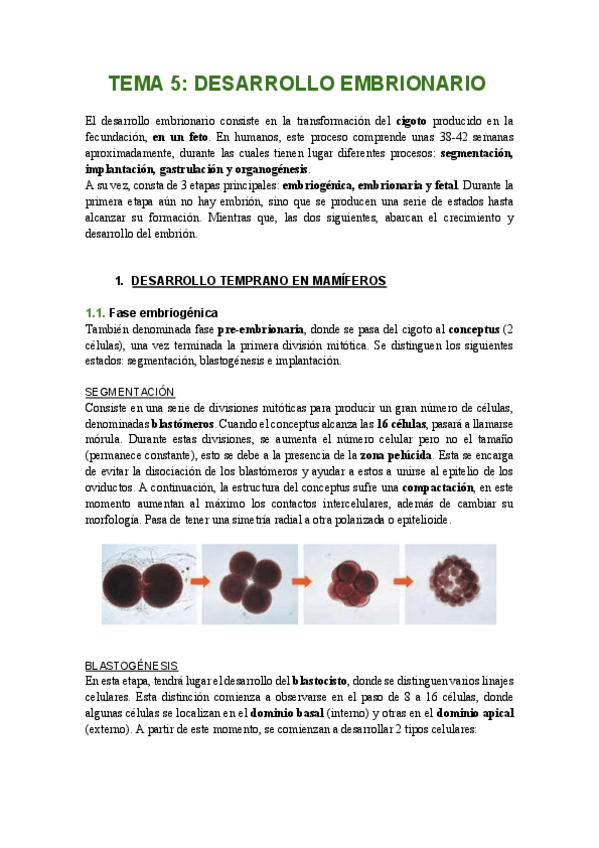 TEMA 5: DESARROLLO EMBRIONARIO

El desarrollo embrionario consiste en la transformación del cigoto producido en la fecundación, en un feto. En humanos, este proceso comprende unas 38-42 semanas aproximadamente, durante las cuales tienen lugar diferentes procesos: segmentación, implantación, gastrulación y organogénesis.
A su vez, consta de 3 etapas principales: embriogénica, embrionaria y fetal. Durante la primera etapa aún no hay embrión, sino que se producen una serie de estados hasta alcanzar su formación. Mientras que, las dos siguientes, abarcan el crecimiento y desarrollo del embrión.

1. DESARROLLO TEMPRANO EN MAMÍFEROS

1.1. Fase embriogénica
También denominada fase pre-embrionaria, donde se pasa del cigoto al conceptus (2 células), una vez terminada la primera división mitótica. Se distinguen los siguientes estados: segmentación, blastogénesis e implantación.

SEGMENTACIÓN
Consiste en una serie de divisiones mitóticas para producir un gran número de células, denominadas blastómeros. Cuando el conceptus alcanza las 16 células, pasará a llamarse mórula. Durante estas divisiones, se aumenta el número celular pero no el tamaño (permanece constante), esto se debe a la presencia de la zona pelúcida. Esta se encarga de evitar la disociación de los blastómeros y ayudar a estos a unirse al epitelio de los oviductos. A continuación, la estructura del conceptus sufre una compactación, en este momento aumentan al máximo los contactos intercelulares, además de cambiar su morfología. Pasa de tener una simetría radial a otra polarizada o epitelioide.

BLASTOGÉNESIS
En esta etapa, tendrá lugar el desarrollo del blastocisto, donde se distinguen varios linajes celulares. Esta distinción comienza a observarse en el paso de 8 a 16 células, donde algunas células se localizan en el dominio basal (interno) y otras en el dominio apical (externo). A partir de este momento, se comienzan a desarrollar 2 tipos celulares: